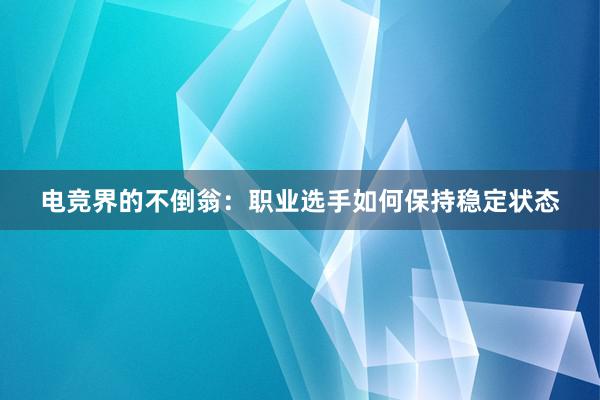 电竞界的不倒翁：职业选手如何保持稳定状态